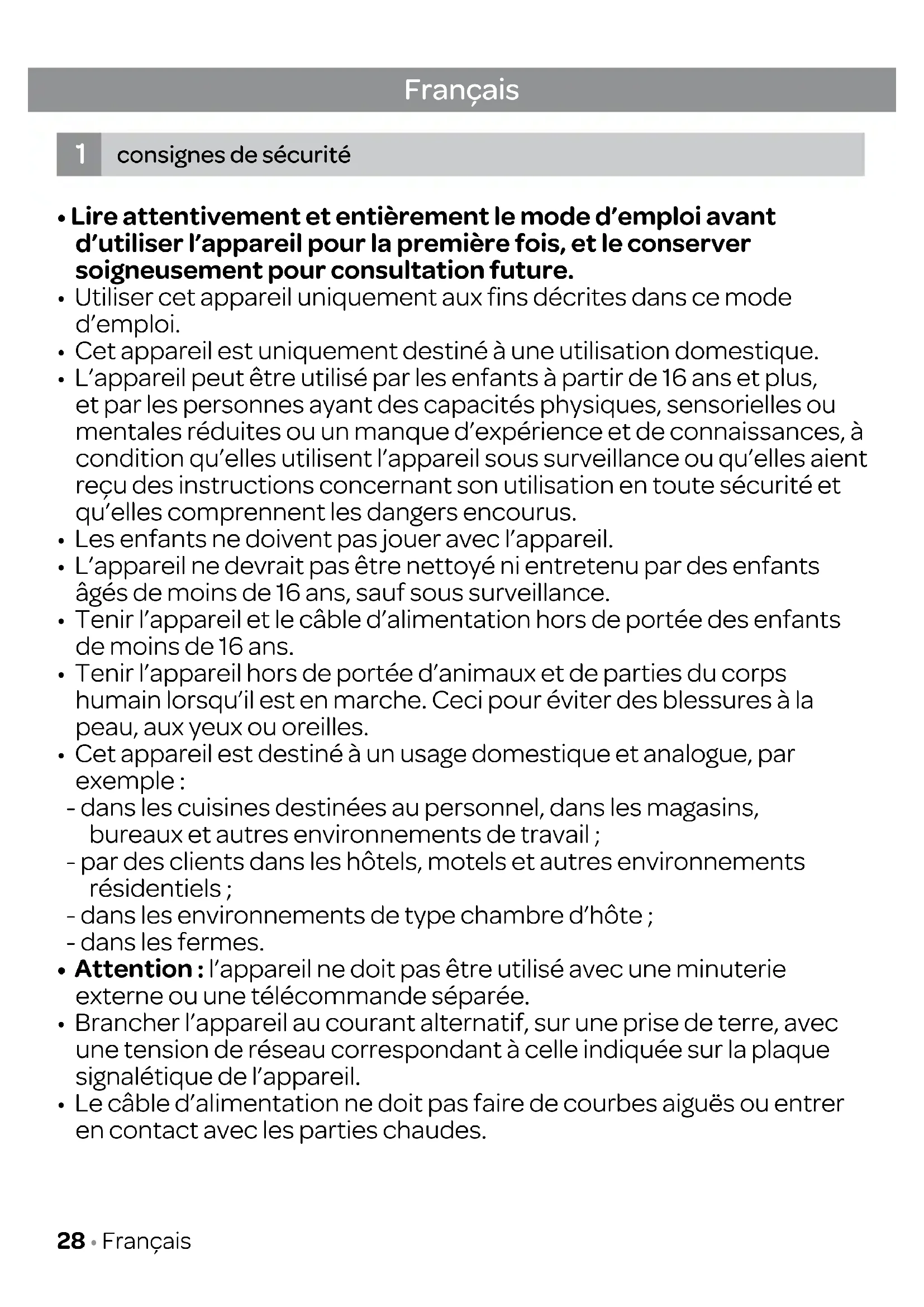 Français

1 consignes de sécurité

• Lire attentivement et entièrement le mode d'emploi avant d'utiliser l'appareil pour la première fois, et le conserver soigneusement pour consultation future.
• Utiliser cet appareil uniquement aux fins décrites dans ce mode d'emploi.
• Cet appareil est uniquement destiné à une utilisation domestique.
• L'appareil peut être utilisé par les enfants à partir de 16 ans et plus, et par les personnes ayant des capacités physiques, sensorielles ou mentales réduites ou un manque d'expérience et de connaissances, à condition qu'elles utilisent l'appareil sous surveillance ou qu'elles aient reçu des instructions concernant son utilisation en toute sécurité et qu'elles comprennent les dangers encourus.
• Les enfants ne doivent pas jouer avec l'appareil.
• L'appareil ne devrait pas être nettoyé ni entretenu par des enfants âgés de moins de 16 ans, sauf sous surveillance.
• Tenir l'appareil et le câble d'alimentation hors de portée des enfants de moins de 16 ans.
• Tenir l'appareil hors de portée d'animaux et de parties du corps humain lorsqu'il est en marche. Ceci pour éviter des blessures à la peau, aux yeux ou oreilles.
• Cet appareil est destiné à un usage domestique et analogue, par exemple :
- dans les cuisines destinées au personnel, dans les magasins, bureaux et autres environnements de travail ;
- par des clients dans les hôtels, motels et autres environnements résidentiels ;
- dans les environnements de type chambre d'hôte ;
- dans les fermes.
• Attention : l'appareil ne doit pas être utilisé avec une minuterie externe ou une télécommande séparée.
• Brancher l'appareil au courant alternatif, sur une prise de terre, avec une tension de réseau correspondant à celle indiquée sur la plaque signalétique de l'appareil.
• Le câble d'alimentation ne doit pas faire de courbes aiguës ou entrer en contact avec les parties chaudes.

28 • Français